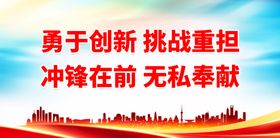 勇于创新 挑战重担
冲锋在前 无私奉献